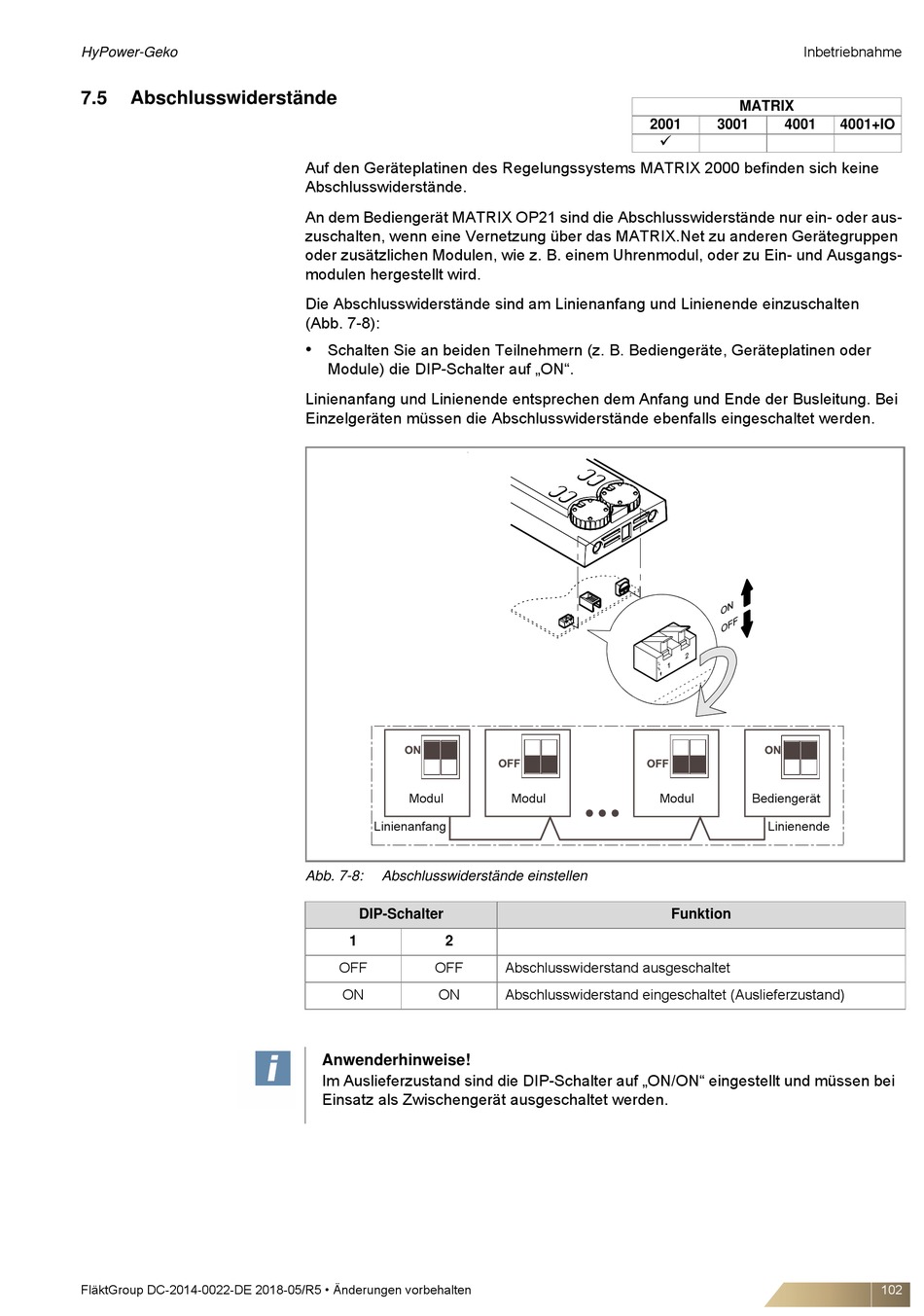 HyPower-Geko

Inbetriebnahme

7.5 Abschlusswiderstände

| MATRIX | | | |
|---|---|---|---|
| 2001 | 3001 | 4001 | 4001+IO |
| ✓ | | | |

Auf den Geräteplatinen des Regelungssystems MATRIX 2000 befinden sich keine Abschlusswiderstände.

An dem Bediengerät MATRIX OP21 sind die Abschlusswiderstände nur ein- oder auszuschalten, wenn eine Vernetzung über das MATRIX.Net zu anderen Gerätegruppen oder zusätzlichen Modulen, wie z. B. einem Uhrenmodul, oder zu Ein- und Ausgangsmodulen hergestellt wird.

Die Abschlusswiderstände sind am Linienanfang und Linienende einzuschalten (Abb. 7-8):

• Schalten Sie an beiden Teilnehmern (z. B. Bediengeräte, Geräteplatinen oder Module) die DIP-Schalter auf „ON“.

Linienanfang und Linienende entsprechen dem Anfang und Ende der Busleitung. Bei Einzelgeräten müssen die Abschlusswiderstände ebenfalls eingeschaltet werden.

ON
OFF
1 2

ON
Modul
OFF
Modul
OFF
Modul
ON
Bediengerät
Linienanfang
Linienende

Abb. 7-8: Abschlusswiderstände einstellen

| DIP-Schalter | | Funktion |
|---|---|---|
| 1 | 2 | |
| OFF | OFF | Abschlusswiderstand ausgeschaltet |
| ON | ON | Abschlusswiderstand eingeschaltet (Auslieferzustand) |

i

Anwenderhinweise!
Im Auslieferzustand sind die DIP-Schalter auf „ON/ON“ eingestellt und müssen bei Einsatz als Zwischengerät ausgeschaltet werden.

FläktGroup DC-2014-0022-DE 2018-05/R5 • Änderungen vorbehalten

102